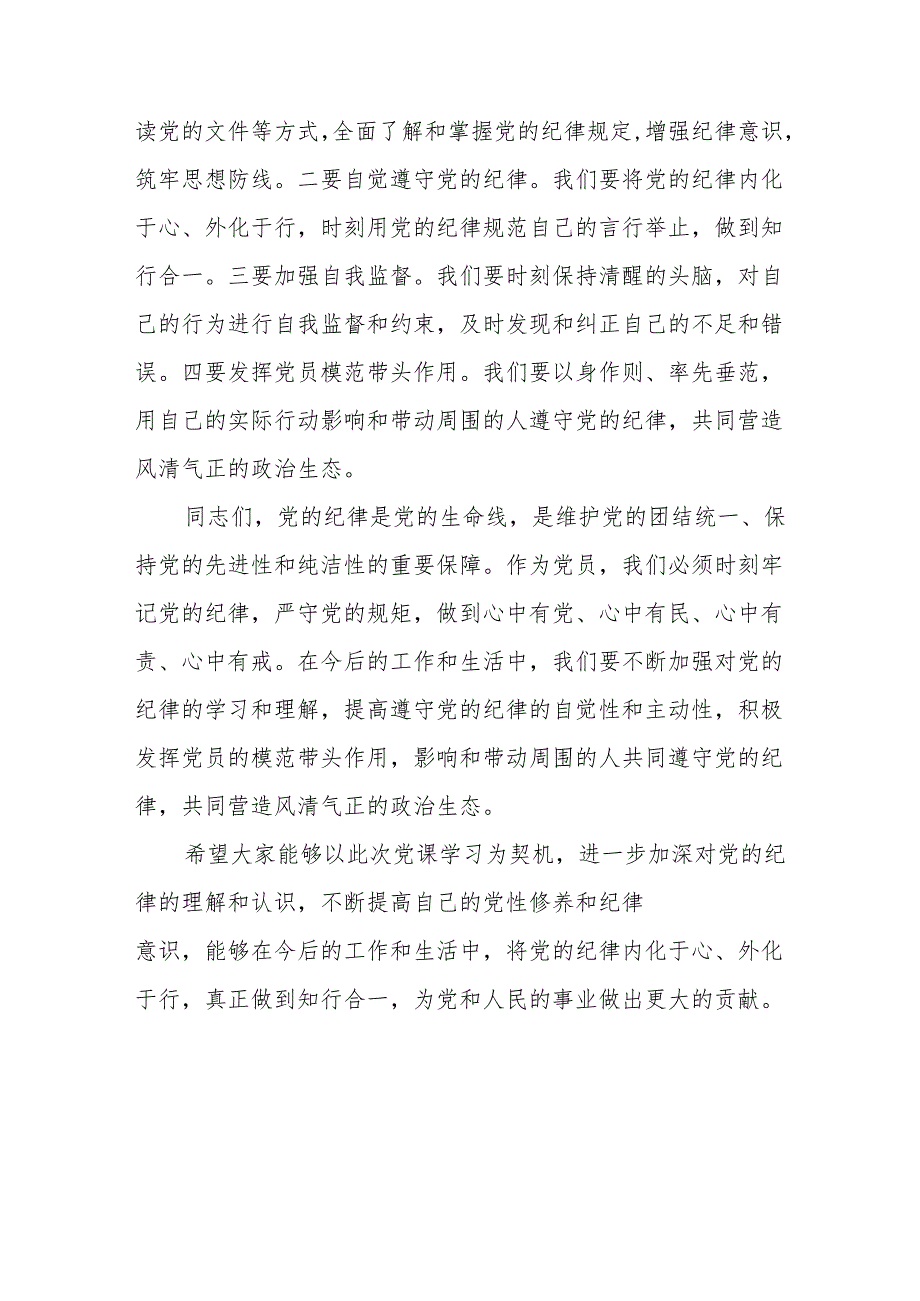 读党的文件等方式,全面了解和掌握党的纪律规定,增强纪律意识,筑牢思想防线。二要自觉遵守党的纪律。我们要将党的纪律内化于心、外化于行，时刻用党的纪律规范自己的言行举止，做到知行合一。三要加强自我监督。我们要时刻保持清醒的头脑，对自己的行为进行自我监督和约束，及时发现和纠正自己的不足和错误。四要发挥党员模范带头作用。我们要以身作则、率先垂范，用自己的实际行动影响和带动周围的人遵守党的纪律，共同营造风清气正的政治生态。

同志们，党的纪律是党的生命线，是维护党的团结统一、保持党的先进性和纯洁性的重要保障。作为党员，我们必须时刻牢记党的纪律，严守党的规矩，做到心中有党、心中有民、心中有责、心中有戒。在今后的工作和生活中，我们要不断加强对党的纪律的学习和理解，提高遵守党的纪律的自觉性和主动性，积极发挥党员的模范带头作用，影响和带动周围的人共同遵守党的纪律，共同营造风清气正的政治生态。

希望大家能够以此次党课学习为契机，进一步加深对党的纪律的理解和认识，不断提高自己的党性修养和纪律意识，能够在今后的工作和生活中，将党的纪律内化于心、外化于行，真正做到知行合一，为党和人民的事业做出更大的贡献。